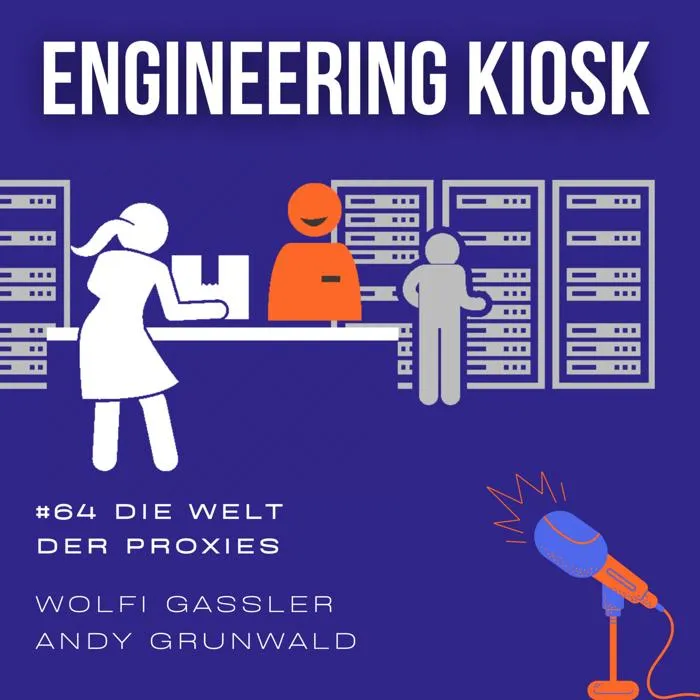 ENGINEERING KIOSK

#64 DIE WELT DER PROXIES

WOLFI GASSLER
ANDY GRUNWALD